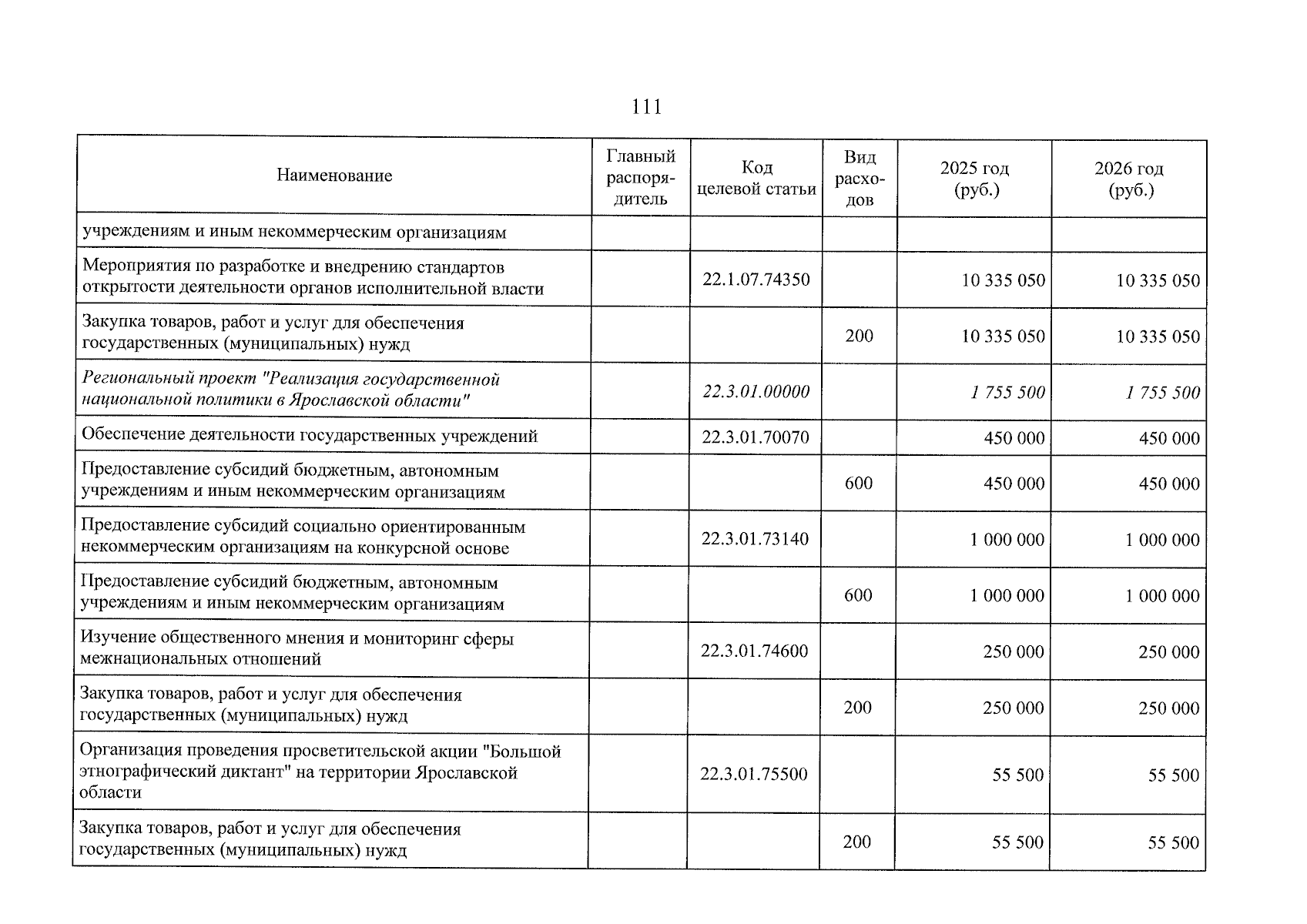 111

| Наименование | Главный распорядитель | Код целевой статьи | Вид расходов | 2025 год (руб.) | 2026 год (руб.) |
|---|---|---|---|---|---|
| учреждениям и иным некоммерческим организациям | | | | | |
| Мероприятия по разработке и внедрению стандартов открытости деятельности органов исполнительной власти | | 22.1.07.74350 | | 10 335 050 | 10 335 050 |
| Закупка товаров, работ и услуг для обеспечения государственных (муниципальных) нужд | | | 200 | 10 335 050 | 10 335 050 |
| Региональный проект "Реализация государственной национальной политики в Ярославской области" | | 22.3.01.00000 | | 1 755 500 | 1 755 500 |
| Обеспечение деятельности государственных учреждений | | 22.3.01.70070 | | 450 000 | 450 000 |
| Предоставление субсидий бюджетным, автономным учреждениям и иным некоммерческим организациям | | | 600 | 450 000 | 450 000 |
| Предоставление субсидий социально ориентированным некоммерческим организациям на конкурсной основе | | 22.3.01.73140 | | 1 000 000 | 1 000 000 |
| Предоставление субсидий бюджетным, автономным учреждениям и иным некоммерческим организациям | | | 600 | 1 000 000 | 1 000 000 |
| Изучение общественного мнения и мониторинг сферы межнациональных отношений | | 22.3.01.74600 | | 250 000 | 250 000 |
| Закупка товаров, работ и услуг для обеспечения государственных (муниципальных) нужд | | | 200 | 250 000 | 250 000 |
| Организация проведения просветительской акции "Большой этнографический диктант" на территории Ярославской области | | 22.3.01.75500 | | 55 500 | 55 500 |
| Закупка товаров, работ и услуг для обеспечения государственных (муниципальных) нужд | | | 200 | 55 500 | 55 500 |